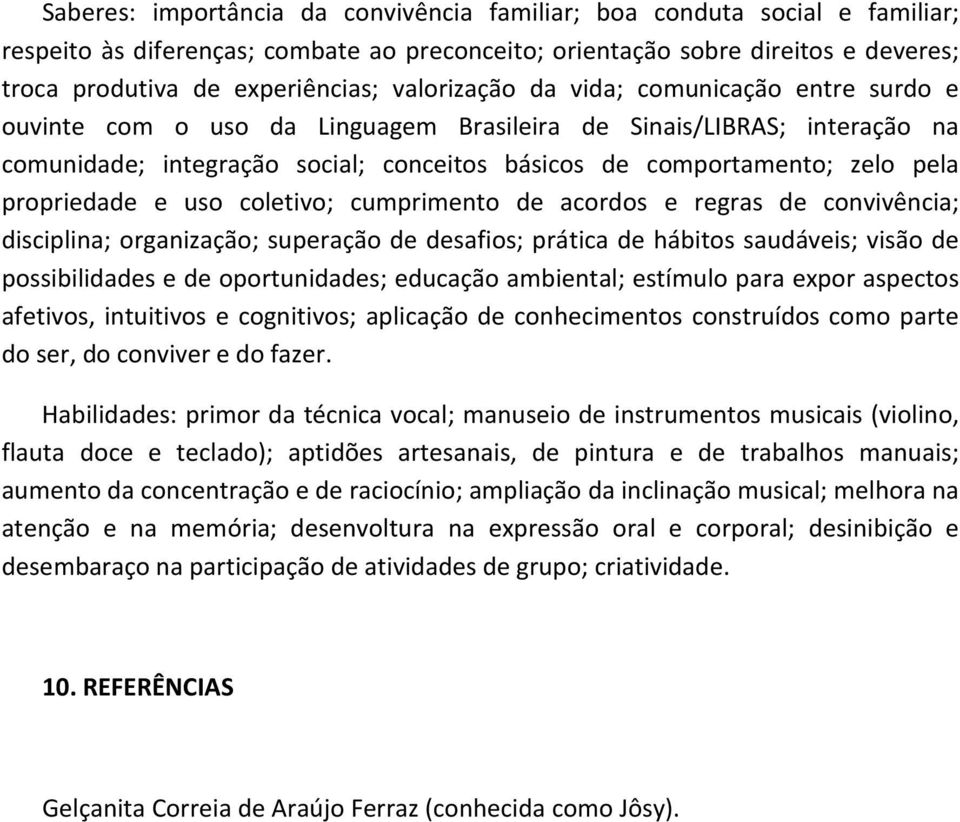 Saberes: importância da convivência familiar; boa conduta social e familiar; respeito às diferenças; combate ao preconceito; orientação sobre direitos e deveres; troca produtiva de experiências; valorização da vida; comunicação entre surdo e ouvinte com o uso da Linguagem Brasileira de Sinais/LIBRAS; interação na comunidade; integração social; conceitos básicos de comportamento; zelo pela propriedade e uso coletivo; cumprimento de acordos e regras de convivência; disciplina; organização; superação de desafios; prática de hábitos saudáveis; visão de possibilidades e de oportunidades; educação ambiental; estímulo para expor aspectos afetivos, intuitivos e cognitivos; aplicação de conhecimentos construídos como parte do ser, do conviver e do fazer.

Habilidades: primor da técnica vocal; manuseio de instrumentos musicais (violino, flauta doce e teclado); aptidões artesanais, de pintura e de trabalhos manuais; aumento da concentração e de raciocínio; ampliação da inclinação musical; melhora na atenção e na memória; desenvoltura na expressão oral e corporal; desinibição e desembaraço na participação de atividades de grupo; criatividade.

10. REFERÊNCIAS

Gelçanita Correia de Araújo Ferraz (conhecida como Jôsy).